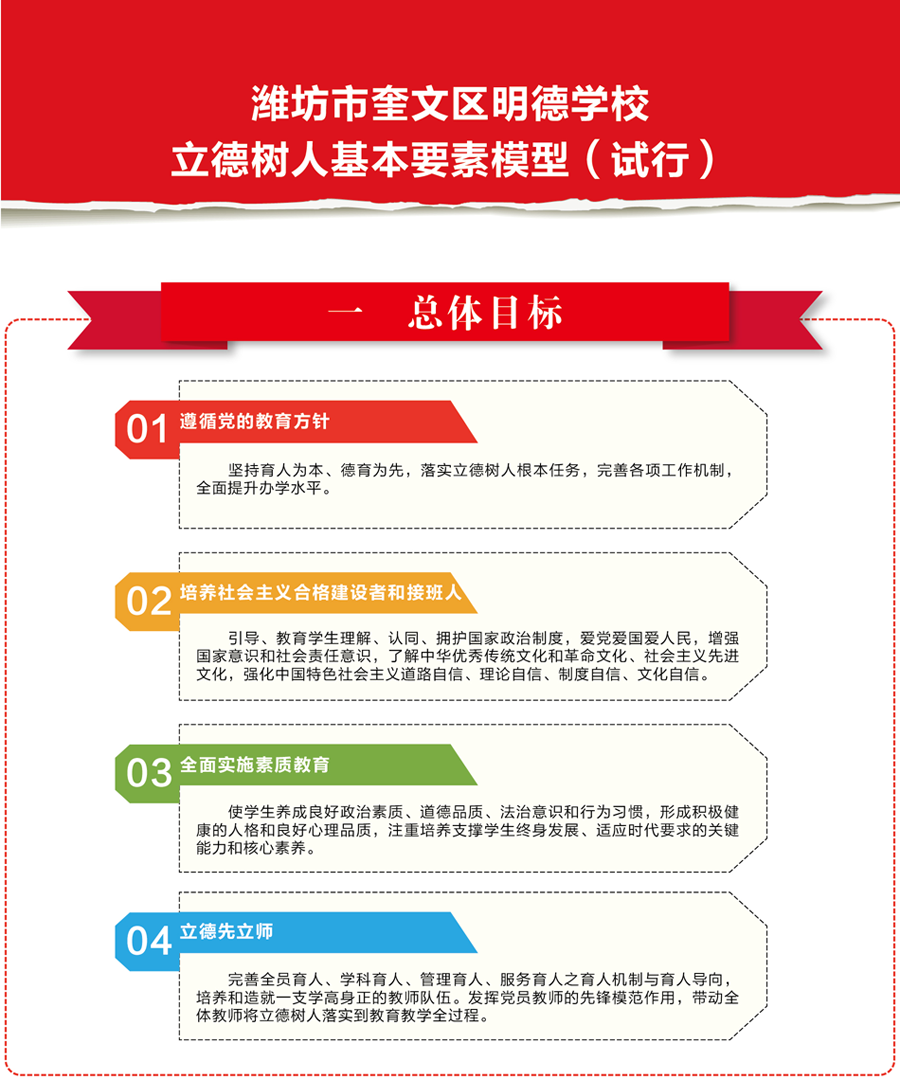 潍坊市奎文区明德学校
立德树人基本要素模型（试行）

一　总体目标

01 遵循党的教育方针

坚持育人为本、德育为先，落实立德树人根本任务，完善各项工作机制，全面提升办学水平。

02 培养社会主义合格建设者和接班人

引导、教育学生理解、认同、拥护国家政治制度，爱党爱国爱人民，增强国家意识和社会责任意识，了解中华优秀传统文化和革命文化、社会主义先进文化，强化中国特色社会主义道路自信、理论自信、制度自信、文化自信。

03 全面实施素质教育

使学生养成良好政治素质、道德品质、法治意识和行为习惯，形成积极健康的人格和良好心理品质，注重培养支撑学生终身发展、适应时代要求的关键能力和核心素养。

04 立德先立师

完善全员育人、学科育人、管理育人、服务育人之育人机制与育人导向，培养和造就一支学高身正的教师队伍。发挥党员教师的先锋模范作用，带动全体教师将立德树人落实到教育教学全过程。